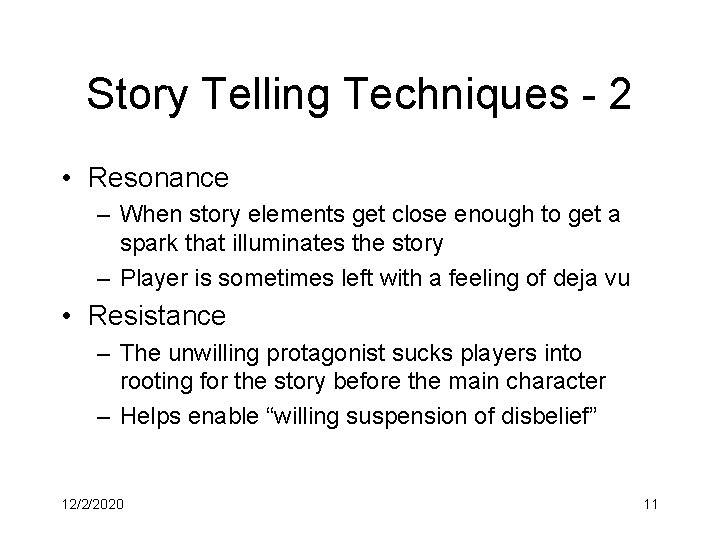 Story Telling Techniques - 2

• Resonance
– When story elements get close enough to get a spark that illuminates the story
– Player is sometimes left with a feeling of deja vu
• Resistance
– The unwilling protagonist sucks players into rooting for the story before the main character
– Helps enable “willing suspension of disbelief”

12/2/2020

11